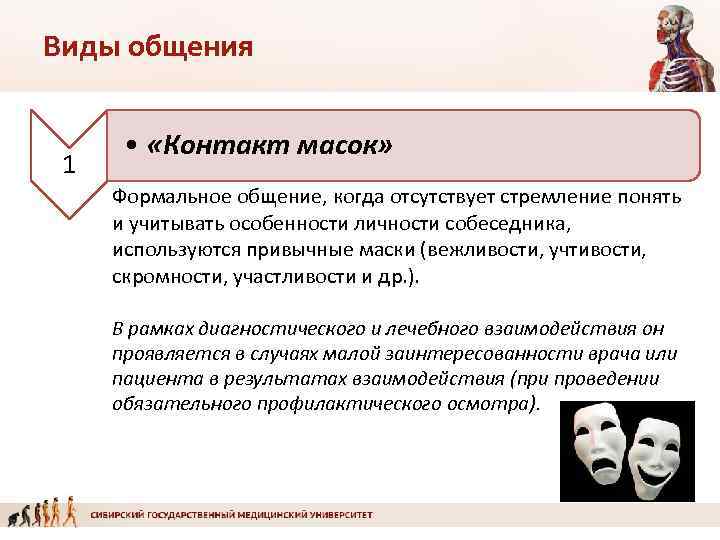 Виды общения

1

• «Контакт масок»

Формальное общение, когда отсутствует стремление понять и учитывать особенности личности собеседника, используются привычные маски (вежливости, учтивости, скромности, участливости и др.).

В рамках диагностического и лечебного взаимодействия он проявляется в случаях малой заинтересованности врача или пациента в результатах взаимодействия (при проведении обязательного профилактического осмотра).

СИБИРСКИЙ ГОСУДАРСТВЕННЫЙ МЕДИЦИНСКИЙ УНИВЕРСИТЕТ